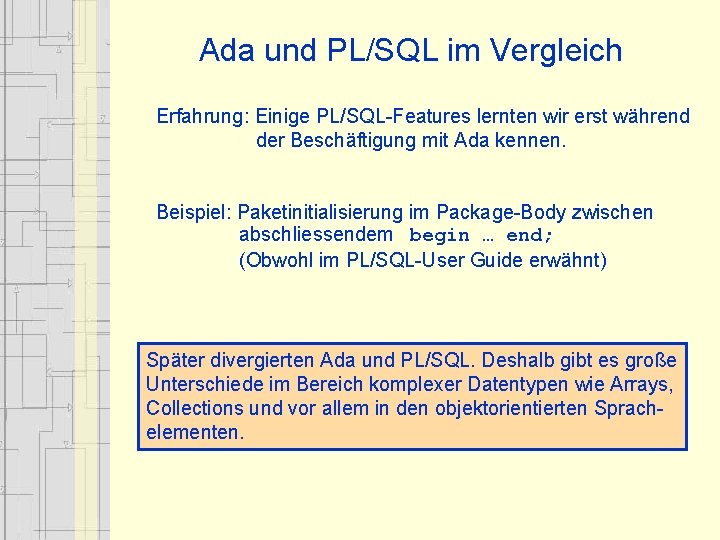 Ada und PL/SQL im Vergleich

Erfahrung: Einige PL/SQL-Features lernten wir erst während der Beschäftigung mit Ada kennen.

Beispiel: Paketinitialisierung im Package-Body zwischen abschliessendem begin … end;
(Obwohl im PL/SQL-User Guide erwähnt)

Später divergierten Ada und PL/SQL. Deshalb gibt es große Unterschiede im Bereich komplexer Datentypen wie Arrays, Collections und vor allem in den objektorientierten Sprachelementen.